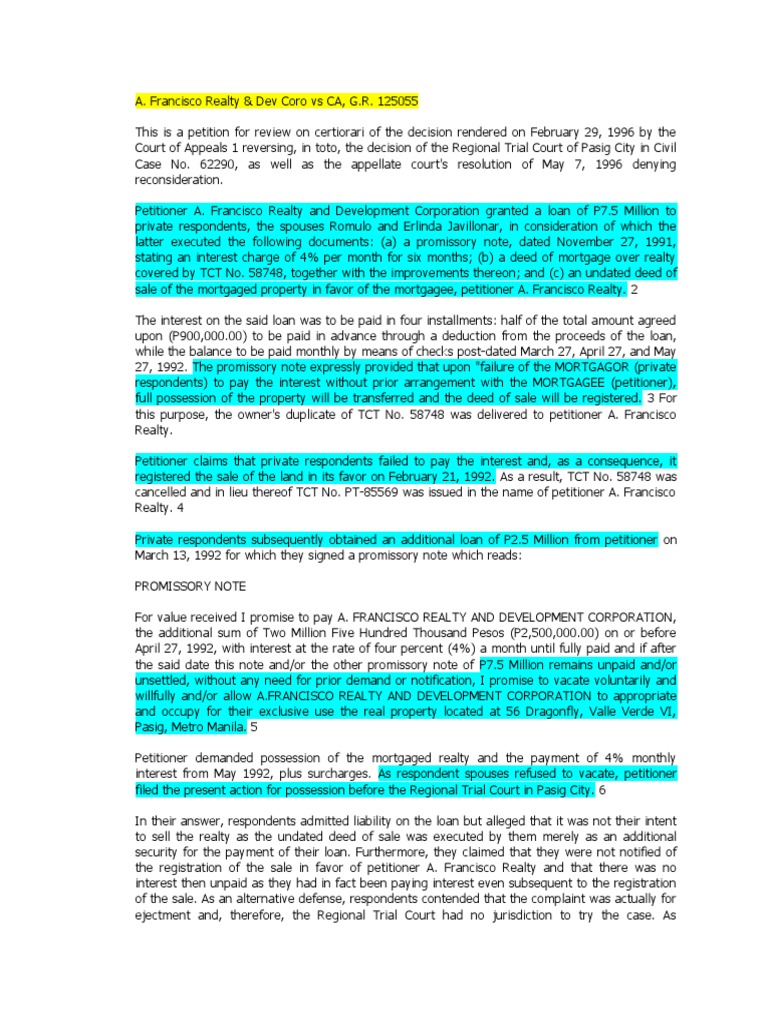 A. Francisco Realty & Dev Coro vs CA, G.R. 125055

This is a petition for review on certiorari of the decision rendered on February 29, 1996 by the Court of Appeals 1 reversing, in toto, the decision of the Regional Trial Court of Pasig City in Civil Case No. 62290, as well as the appellate court's resolution of May 7, 1996 denying reconsideration.

Petitioner A. Francisco Realty and Development Corporation granted a loan of P7.5 Million to private respondents, the spouses Romulo and Erlinda Javillonar, in consideration of which the latter executed the following documents: (a) a promissory note, dated November 27, 1991, stating an interest charge of 4% per month for six months; (b) a deed of mortgage over realty covered by TCT No. 58748, together with the improvements thereon; and (c) an undated deed of sale of the mortgaged property in favor of the mortgagee, petitioner A. Francisco Realty. 2

The interest on the said loan was to be paid in four installments: half of the total amount agreed upon (P900,000.00) to be paid in advance through a deduction from the proceeds of the loan, while the balance to be paid monthly by means of checks post-dated March 27, April 27, and May 27, 1992. The promissory note expressly provided that upon "failure of the MORTGAGOR (private respondents) to pay the interest without prior arrangement with the MORTGAGEE (petitioner), full possession of the property will be transferred and the deed of sale will be registered. 3 For this purpose, the owner's duplicate of TCT No. 58748 was delivered to petitioner A. Francisco Realty.

Petitioner claims that private respondents failed to pay the interest and, as a consequence, it registered the sale of the land in its favor on February 21, 1992. As a result, TCT No. 58748 was cancelled and in lieu thereof TCT No. PT-85569 was issued in the name of petitioner A. Francisco Realty. 4

Private respondents subsequently obtained an additional loan of P2.5 Million from petitioner on March 13, 1992 for which they signed a promissory note which reads:

PROMISSORY NOTE

For value received I promise to pay A. FRANCISCO REALTY AND DEVELOPMENT CORPORATION, the additional sum of Two Million Five Hundred Thousand Pesos (P2,500,000.00) on or before April 27, 1992, with interest at the rate of four percent (4%) a month until fully paid and if after the said date this note and/or the other promissory note of P7.5 Million remains unpaid and/or unsettled, without any need for prior demand or notification, I promise to vacate voluntarily and willfully and/or allow A.FRANCISCO REALTY AND DEVELOPMENT CORPORATION to appropriate and occupy for their exclusive use the real property located at 56 Dragonfly, Valle Verde VI, Pasig, Metro Manila. 5

Petitioner demanded possession of the mortgaged realty and the payment of 4% monthly interest from May 1992, plus surcharges. As respondent spouses refused to vacate, petitioner filed the present action for possession before the Regional Trial Court in Pasig City. 6

In their answer, respondents admitted liability on the loan but alleged that it was not their intent to sell the realty as the undated deed of sale was executed by them merely as an additional security for the payment of their loan. Furthermore, they claimed that they were not notified of the registration of the sale in favor of petitioner A. Francisco Realty and that there was no interest then unpaid as they had in fact been paying interest even subsequent to the registration of the sale. As an alternative defense, respondents contended that the complaint was actually for ejectment and, therefore, the Regional Trial Court had no jurisdiction to try the case. As